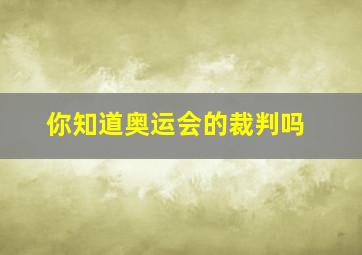 你知道奥运会的裁判吗